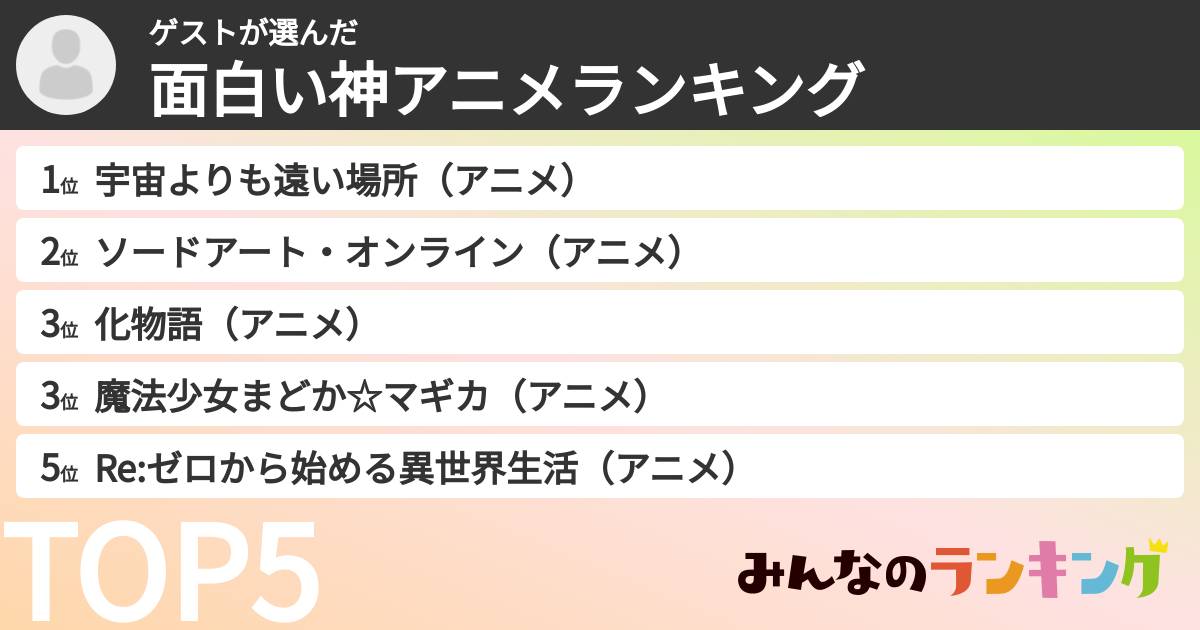 ゲストが選んだ
面白い神アニメランキング

1位 宇宙よりも遠い場所（アニメ）
2位 ソードアート・オンライン（アニメ）
3位 化物語（アニメ）
3位 魔法少女まどか☆マギカ（アニメ）
5位 Re:ゼロから始める異世界生活（アニメ）

TOP5

みんなのランキング